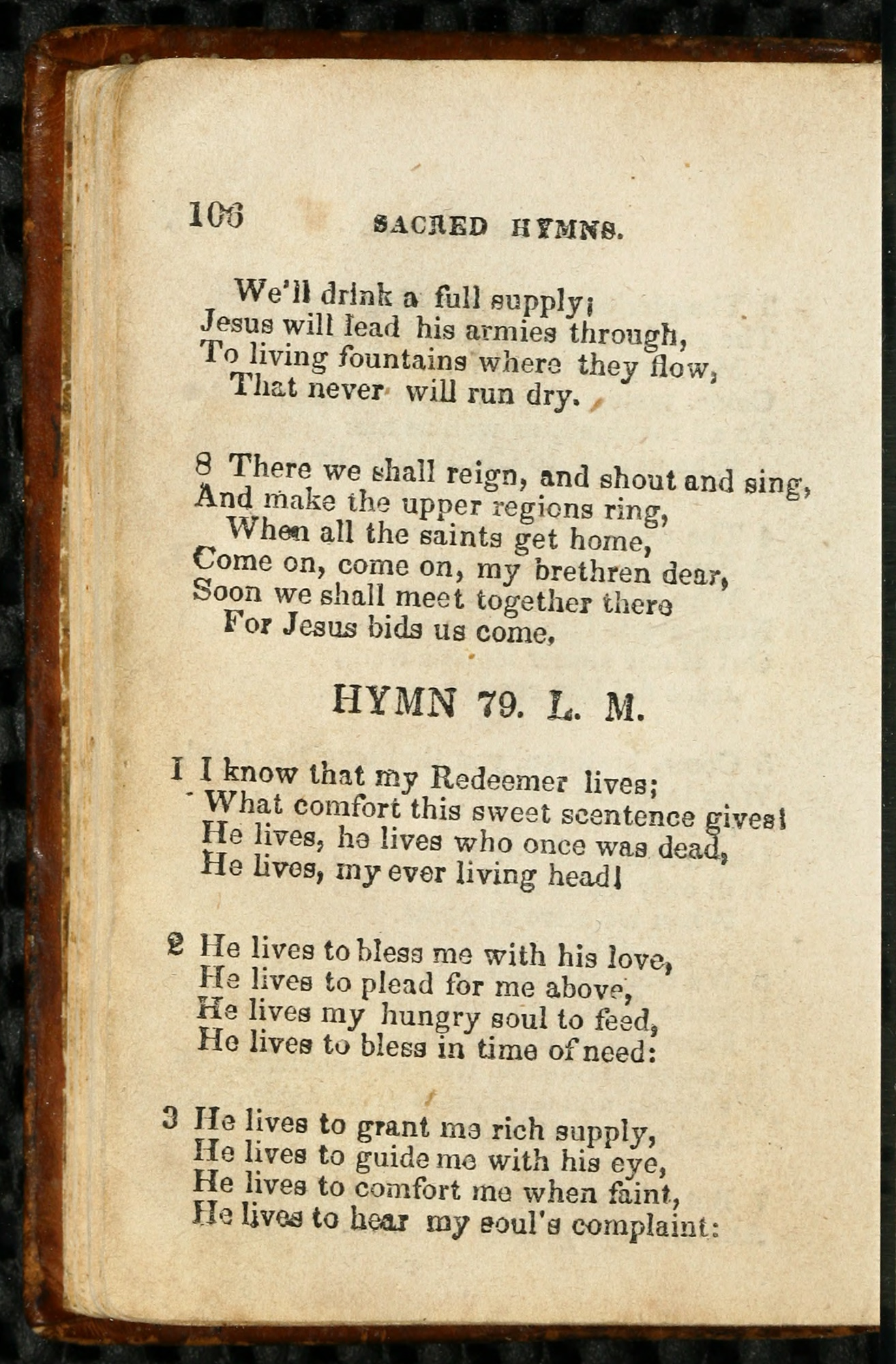 106 SACRED HYMNS.

We'll drink a full supply;
Jesus will lead his armies through,
To living fountains where they flow,
That never will run dry.

8 There we shall reign, and shout and sing,
And make the upper regions ring,
When all the saints get home,
Come on, come on, my brethren dear,
Soon we shall meet together there
For Jesus bids us come,

HYMN 79. L. M.

1 I know that my Redeemer lives;
What comfort this sweet scentence gives!
He lives, he lives who once was dead,
He lives, my ever living head!

2 He lives to bless me with his love,
He lives to plead for me above,
He lives my hungry soul to feed,
He lives to bless in time of need:

3 He lives to grant me rich supply,
He lives to guide me with his eye,
He lives to comfort me when faint,
He lives to hear my soul's complaint: